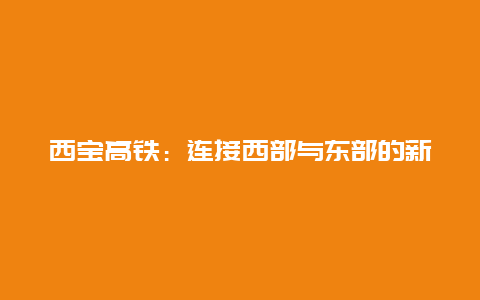 西宝高铁：连接西部与东部的新